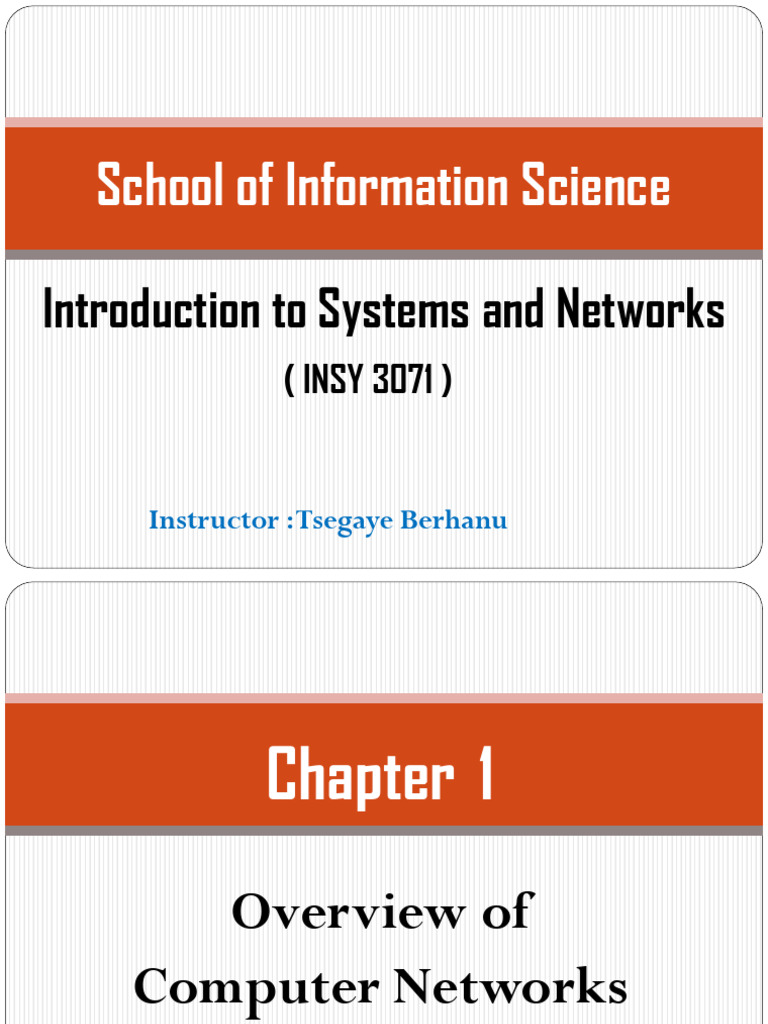 School of Information Science

Introduction to Systems and Networks

( INSY 3071 )

Instructor :Tsegaye Berhanu

Chapter 1

Overview of Computer Networks